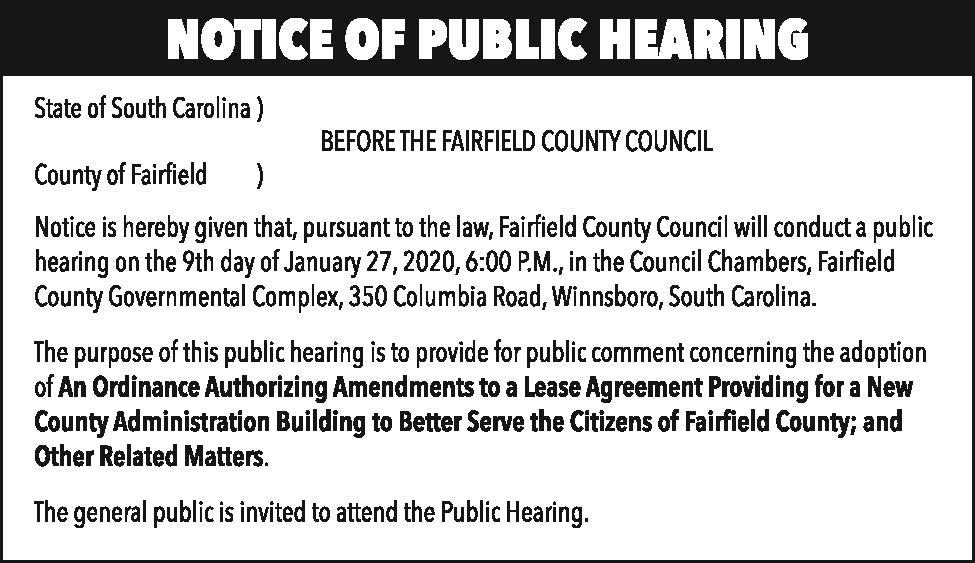 NOTICE OF PUBLIC HEARING

State of South Carolina )

BEFORE THE FAIRFIELD COUNTY COUNCIL

County of Fairfield )

Notice is hereby given that, pursuant to the law, Fairfield County Council will conduct a public hearing on the 9th day of January 27, 2020, 6:00 P.M., in the Council Chambers, Fairfield County Governmental Complex, 350 Columbia Road, Winnsboro, South Carolina.

The purpose of this public hearing is to provide for public comment concerning the adoption of An Ordinance Authorizing Amendments to a Lease Agreement Providing for a New County Administration Building to Better Serve the Citizens of Fairfield County; and Other Related Matters.

The general public is invited to attend the Public Hearing.